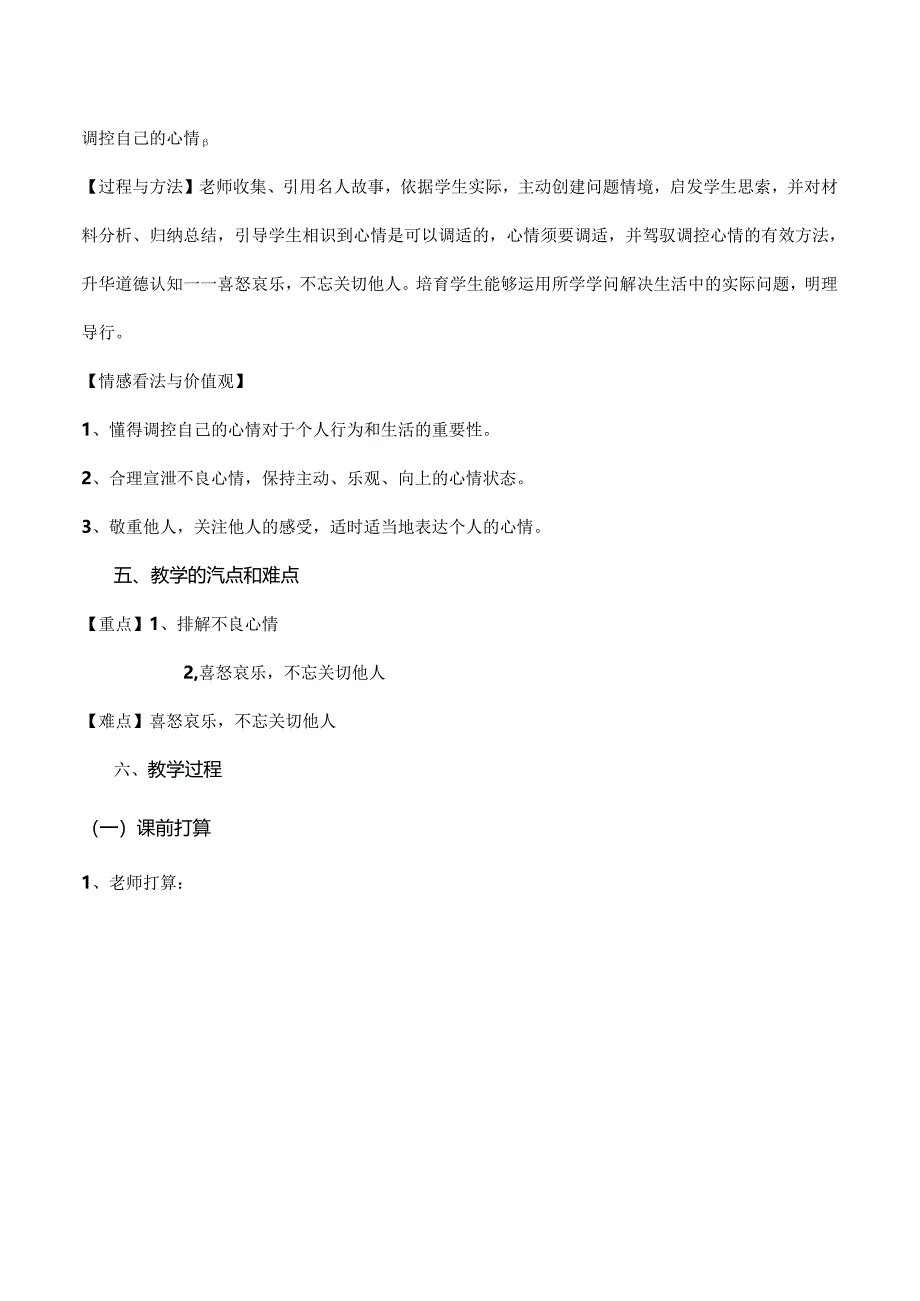 调控自己的心情β

【过程与方法】老师收集、引用名人故事，依据学生实际，主动创建问题情境，启发学生思索，并对材料分析、归纳总结，引导学生相识到心情是可以调适的，心情须要调适，并驾驭调控心情的有效方法，升华道德认知一一喜怒哀乐，不忘关切他人。培育学生能够运用所学学问解决生活中的实际问题，明理导行。

【情感看法与价值观】

1、懂得调控自己的心情对于个人行为和生活的重要性。

2、合理宣泄不良心情，保持主动、乐观、向上的心情状态。

3、敬重他人，关注他人的感受，适时适当地表达个人的心情。

五、教学的汽点和难点

【重点】1、排解不良心情

2,喜怒哀乐，不忘关切他人

【难点】喜怒哀乐，不忘关切他人

六、教学过程

（一）课前打算

1、老师打算：